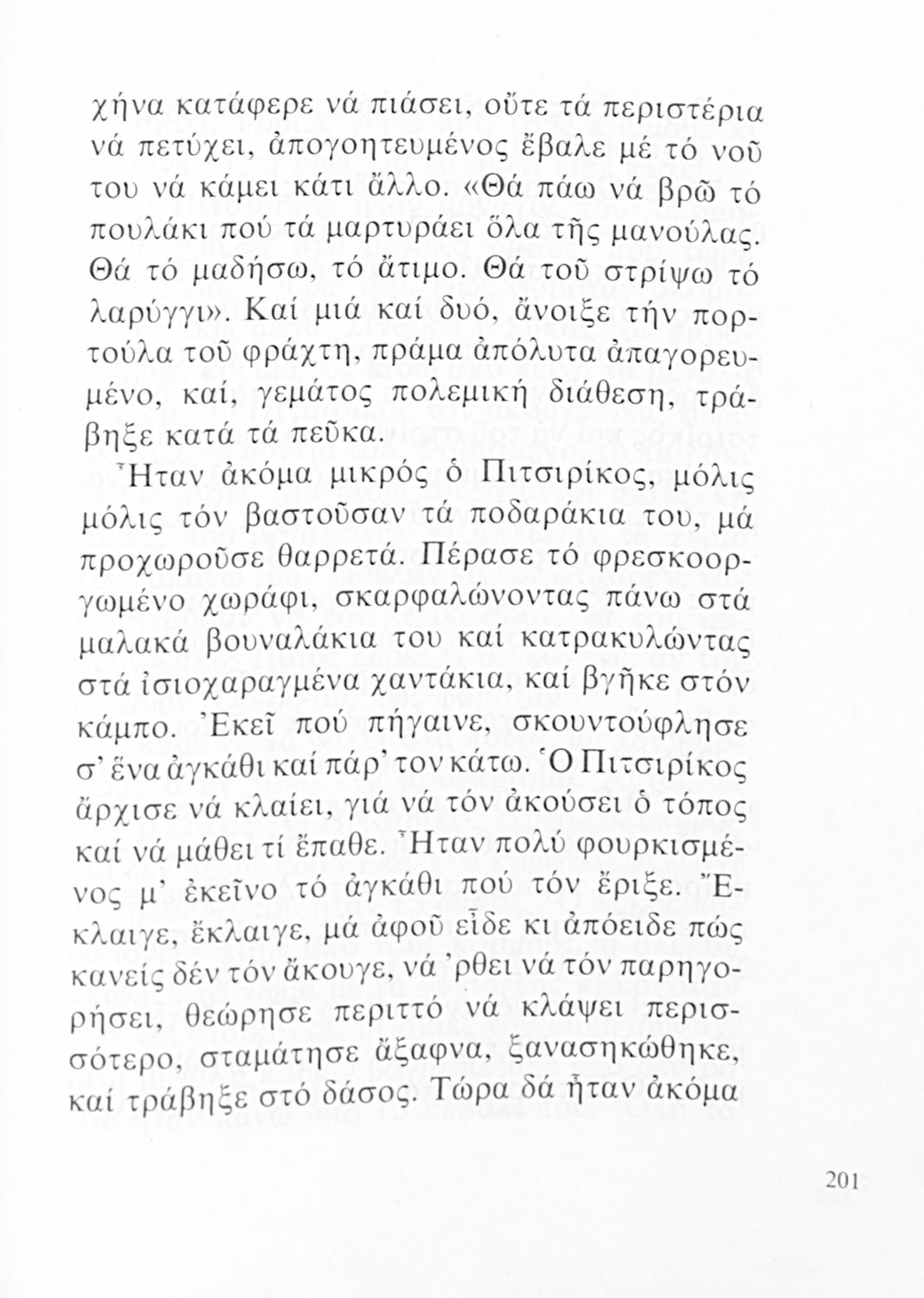 χήνα κατάφερε νά πιάσει, οὔτε τά περιστέρια νά πετύχει, ἀπογοητευμένος ἔβαλε μέ τό νοῦ του νά κάμει κάτι ἄλλο. «Θά πάω νά βρῶ τό πουλάκι πού τά μαρτυράει ὅλα τῆς μανούλας. Θά τό μαδήσω, τό ἄτιμο. Θά τοῦ στρίψω τό λαρύγγι». Καί μιά καί δυό, ἄνοιξε τήν πορτούλα τοῦ φράχτη, πράμα ἀπόλυτα ἀπαγορευμένο, καί, γεμάτος πολεμική διάθεση, τράβηξε κατά τά πεῦκα.

Ἦταν ἀκόμα μικρός ὁ Πιτσιρίκος, μόλις μόλις τόν βαστοῦσαν τά ποδαράκια του, μά προχωροῦσε θαρρετά. Πέρασε τό φρεσκοοργωμένο χωράφι, σκαρφαλώνοντας πάνω στά μαλακά βουναλάκια του καί κατρακυλώντας στά ἰσιοχαραγμένα χαντάκια, καί βγῆκε στόν κάμπο. Ἐκεῖ πού πήγαινε, σκουντούφλησε σ' ἕνα ἀγκάθι καί πάρ' τον κάτω. Ὁ Πιτσιρίκος ἄρχισε νά κλαίει, γιά νά τόν ἀκούσει ὁ τόπος καί νά μάθει τί ἔπαθε. Ἦταν πολύ φουρκισμένος μ' ἐκεῖνο τό ἀγκάθι πού τόν ἔριξε. Ἔκλαιγε, ἔκλαιγε, μά ἀφοῦ εἶδε κι ἀπόειδε πώς κανείς δέν τόν ἄκουγε, νά 'ρθει νά τόν παρηγορήσει, θεώρησε περιττό νά κλάψει περισσότερο, σταμάτησε ἄξαφνα, ξανασηκώθηκε, καί τράβηξε στό δάσος. Τώρα δά ἦταν ἀκόμα

201